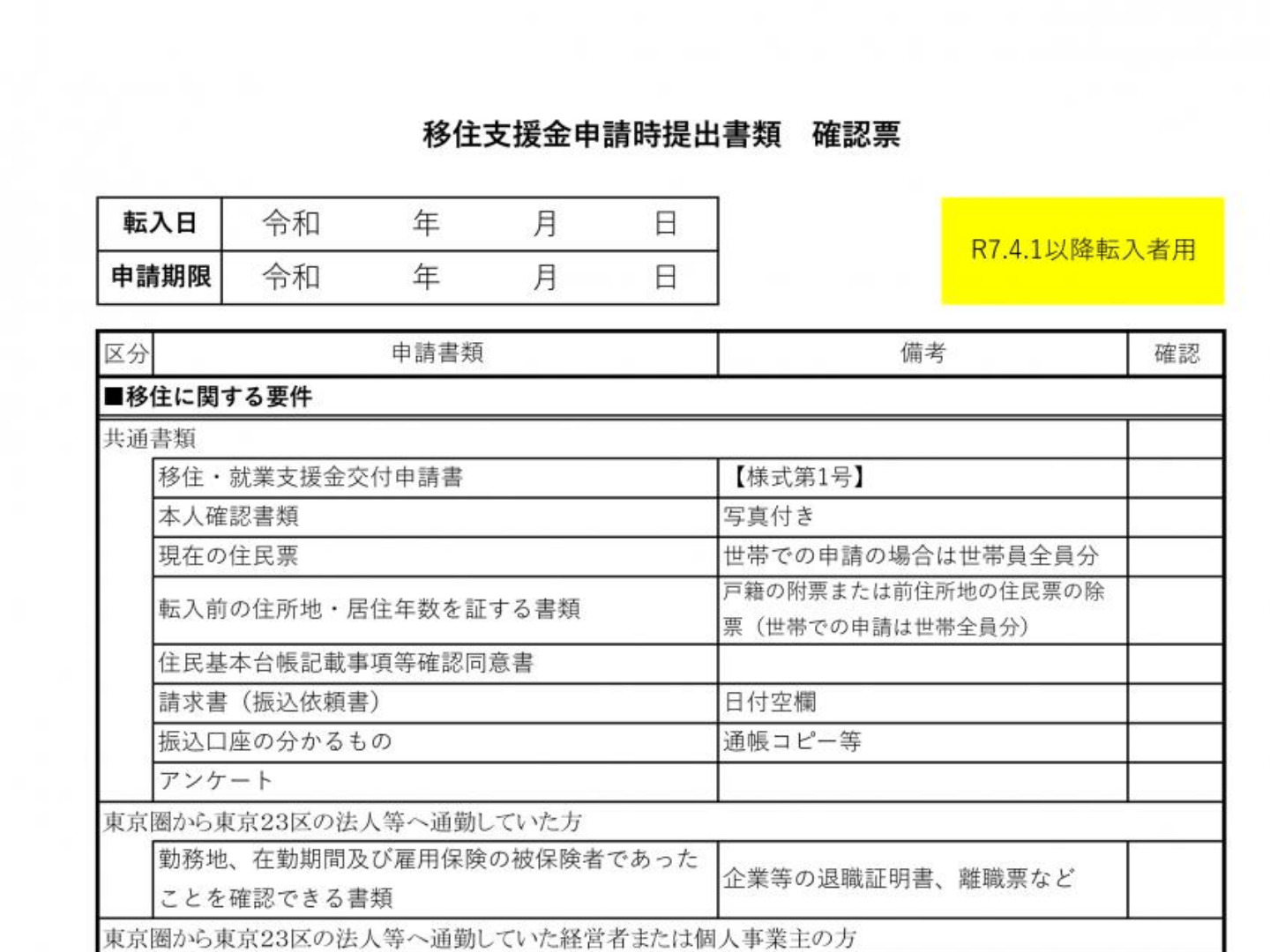 移住支援金申請時提出書類　確認票

転入日　令和　年　月　日
申請期限　令和　年　月　日

R7.4.1以降転入者用

| 区分 | 申請書類 | 備考 | 確認 |
|---|---|---|---|
| ■移住に関する要件 | | | |
| 共通書類 | | | |
| | 移住・就業支援金交付申請書 | 【様式第1号】 | |
| | 本人確認書類 | 写真付き | |
| | 現在の住民票 | 世帯での申請の場合は世帯員全員分 | |
| | 転入前の住所地・居住年数を証する書類 | 戸籍の附票または前住所地の住民票の除票（世帯での申請は世帯全員分） | |
| | 住民基本台帳記載事項等確認同意書 | | |
| | 請求書（振込依頼書） | 日付空欄 | |
| | 振込口座の分かるもの | 通帳コピー等 | |
| | アンケート | | |
| 東京圏から東京23区の法人等へ通勤していた方 | | | |
| | 勤務地、在勤期間及び雇用保険の被保険者であったことを確認できる書類 | 企業等の退職証明書、離職票など | |
| 東京圏から東京23区の法人等へ通勤していた経営者または個人事業主の方 | | | |